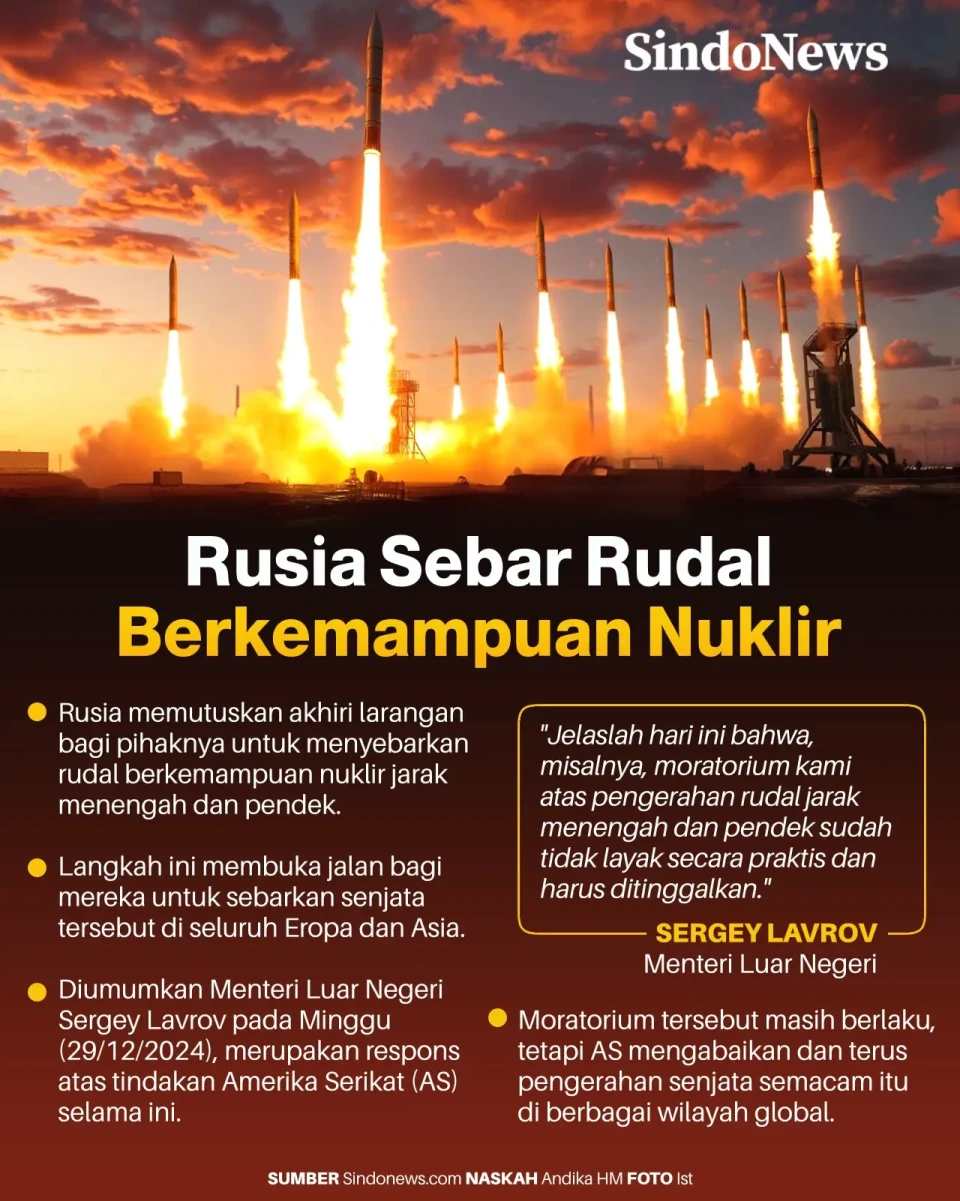 SindoNews

Rusia Sebar Rudal Berkemampuan Nuklir

Rusia memutuskan akhiri larangan bagi pihaknya untuk menyebarkan rudal berkemampuan nuklir jarak menengah dan pendek.

Langkah ini membuka jalan bagi mereka untuk sebarkan senjata tersebut di seluruh Eropa dan Asia.

Diumumkan Menteri Luar Negeri Sergey Lavrov pada Minggu (29/12/2024), merupakan respons atas tindakan Amerika Serikat (AS) selama ini.

"Jelaslah hari ini bahwa, misalnya, moratorium kami atas pengerahan rudal jarak menengah dan pendek sudah tidak layak secara praktis dan harus ditinggalkan."

SERGEY LAVROV
Menteri Luar Negeri

Moratorium tersebut masih berlaku, tetapi AS mengabaikan dan terus pengerahan senjata semacam itu di berbagai wilayah global.

SUMBER Sindonews.com NASKAH Andika HM FOTO Ist